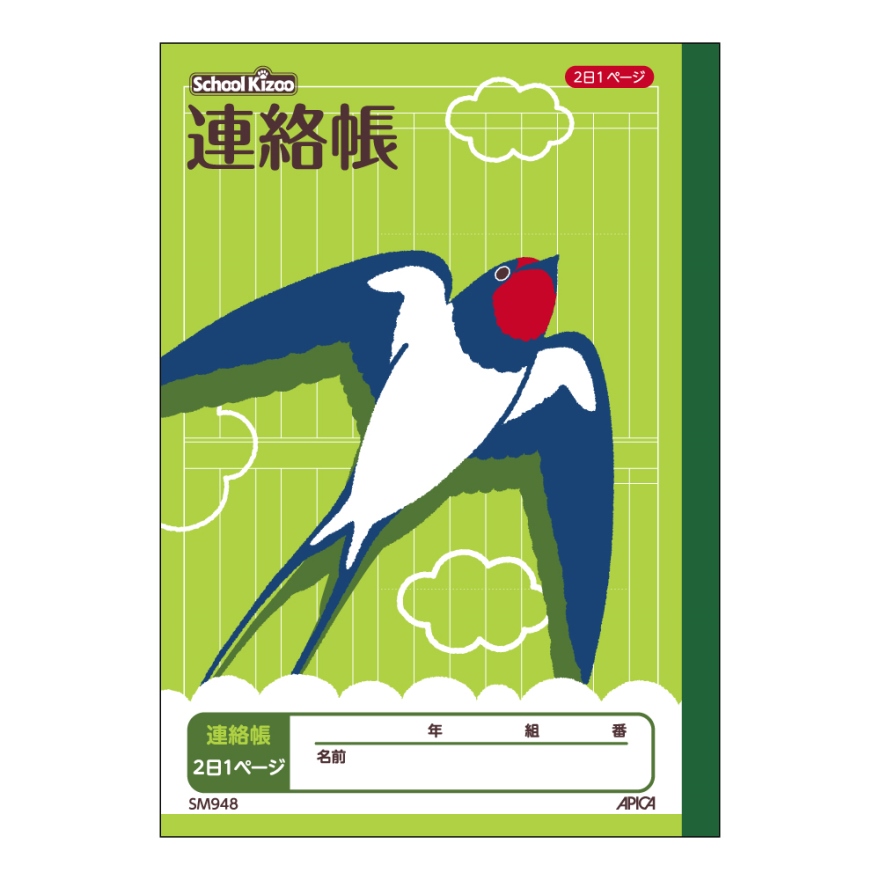 School Kizoo

2日1ページ

連絡帳

連絡帳
2日1ページ

年　組　番
名前

SM948

APICA